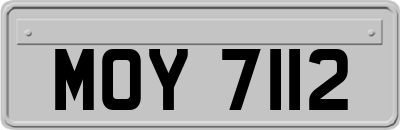 MOY 7112